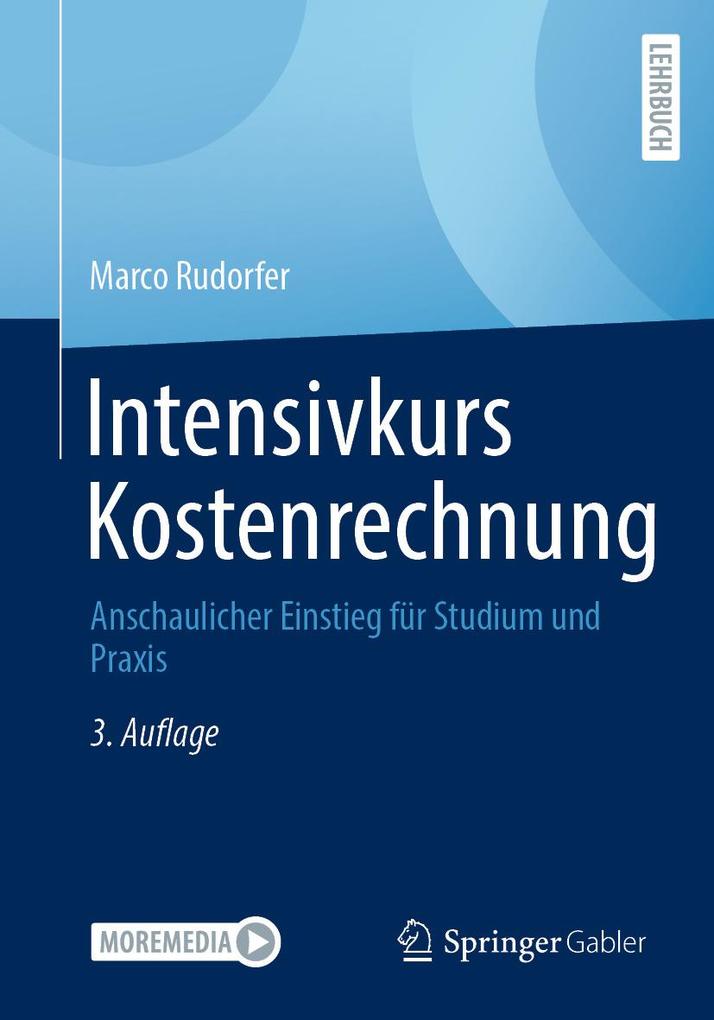 LEHRBUCH

Marco Rudorfer

Intensivkurs Kostenrechnung

Anschaulicher Einstieg für Studium und Praxis

3. Auflage

MOREMEDIA

Springer Gabler